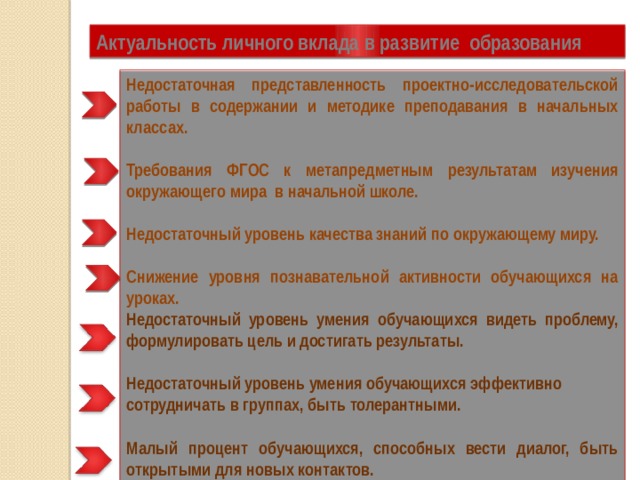 Актуальность личного вклада в развитие образования

Недостаточная представленность проектно-исследовательской работы в содержании и методике преподавания в начальных классах.

Требования ФГОС к метапредметным результатам изучения окружающего мира в начальной школе.

Недостаточный уровень качества знаний по окружающему миру.

Снижение уровня познавательной активности обучающихся на уроках.
Недостаточный уровень умения обучающихся видеть проблему, формулировать цель и достигать результаты.

Недостаточный уровень умения обучающихся эффективно сотрудничать в группах, быть толерантными.

Малый процент обучающихся, способных вести диалог, быть открытыми для новых контактов.